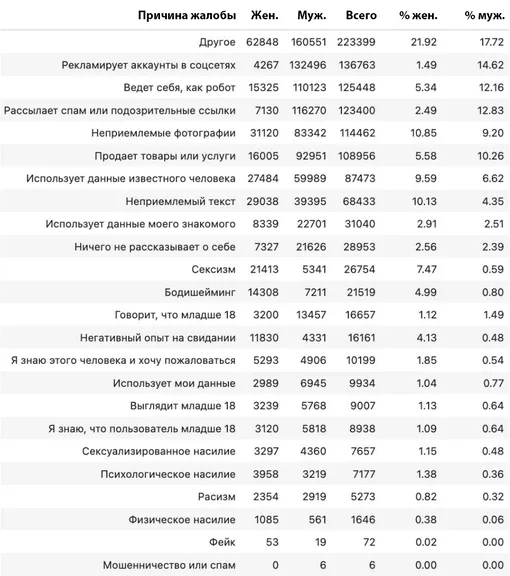 | Причина жалобы | Жен. | Муж. | Всего | % жен. | % муж. |
|---|---|---|---|---|---|
| Другое | 62848 | 160551 | 223399 | 21.92 | 17.72 |
| Рекламирует аккаунты в соцсетях | 4267 | 132496 | 136763 | 1.49 | 14.62 |
| Ведет себя, как робот | 15325 | 110123 | 125448 | 5.34 | 12.16 |
| Рассылает спам или подозрительные ссылки | 7130 | 116270 | 123400 | 2.49 | 12.83 |
| Неприемлемые фотографии | 31120 | 83342 | 114462 | 10.85 | 9.20 |
| Продает товары или услуги | 16005 | 92951 | 108956 | 5.58 | 10.26 |
| Использует данные известного человека | 27484 | 59989 | 87473 | 9.59 | 6.62 |
| Неприемлемый текст | 29038 | 39395 | 68433 | 10.13 | 4.35 |
| Использует данные моего знакомого | 8339 | 22701 | 31040 | 2.91 | 2.51 |
| Ничего не рассказывает о себе | 7327 | 21626 | 28953 | 2.56 | 2.39 |
| Сексизм | 21413 | 5341 | 26754 | 7.47 | 0.59 |
| Бодишейминг | 14308 | 7211 | 21519 | 4.99 | 0.80 |
| Говорит, что младше 18 | 3200 | 13457 | 16657 | 1.12 | 1.49 |
| Негативный опыт на свидании | 11830 | 4331 | 16161 | 4.13 | 0.48 |
| Я знаю этого человека и хочу пожаловаться | 5293 | 4906 | 10199 | 1.85 | 0.54 |
| Использует мои данные | 2989 | 6945 | 9934 | 1.04 | 0.77 |
| Выглядит младше 18 | 3239 | 5768 | 9007 | 1.13 | 0.64 |
| Я знаю, что пользователь младше 18 | 3120 | 5818 | 8938 | 1.09 | 0.64 |
| Сексуализированное насилие | 3297 | 4360 | 7657 | 1.15 | 0.48 |
| Психологическое насилие | 3958 | 3219 | 7177 | 1.38 | 0.36 |
| Расизм | 2354 | 2919 | 5273 | 0.82 | 0.32 |
| Физическое насилие | 1085 | 561 | 1646 | 0.38 | 0.06 |
| Фейк | 53 | 19 | 72 | 0.02 | 0.00 |
| Мошенничество или спам | 0 | 6 | 6 | 0.00 | 0.00 |